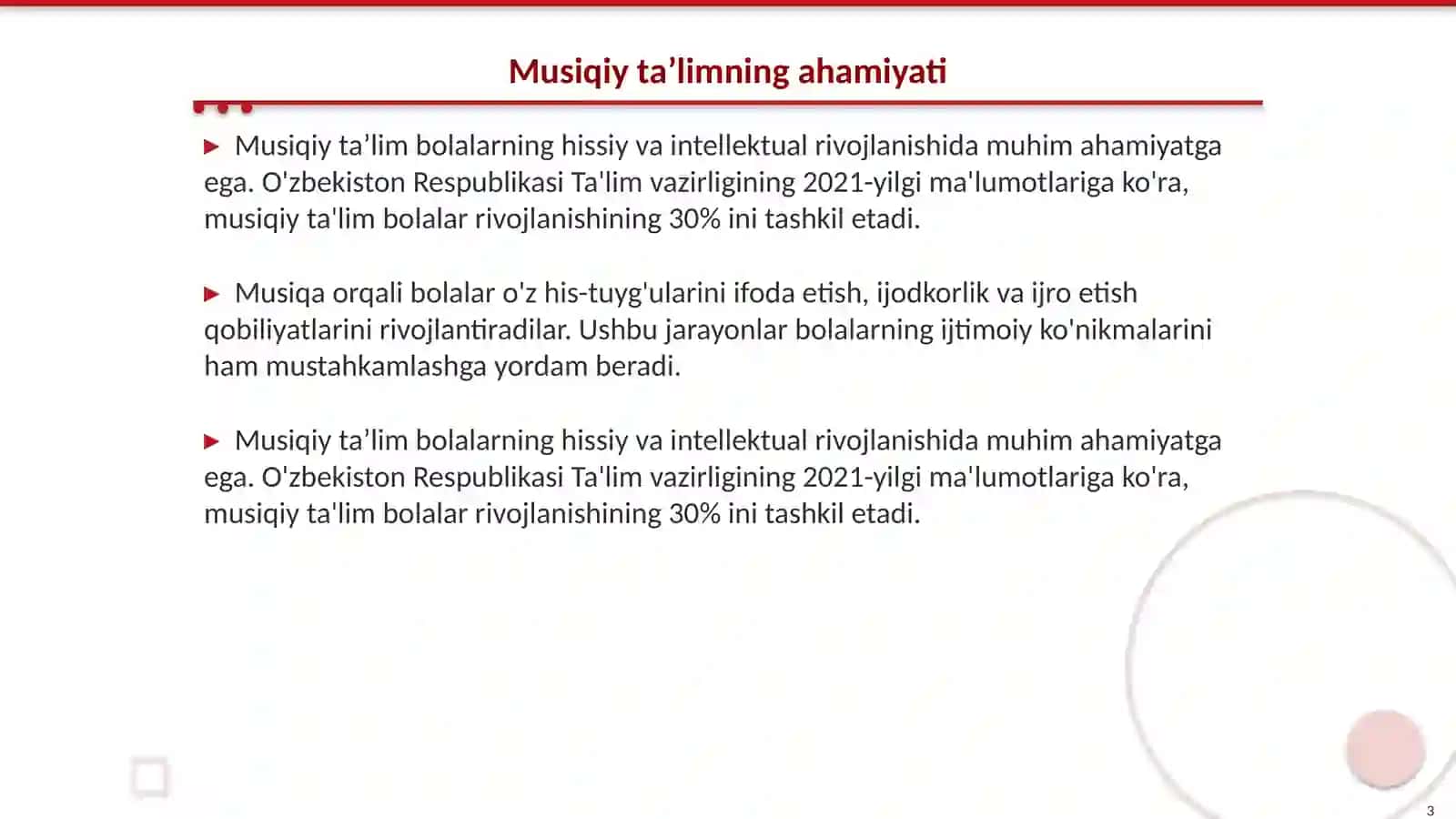 Musiqiy ta’limning ahamiyati

▶ Musiqiy ta’lim bolalarning hissiy va intellektual rivojlanishida muhim ahamiyatga ega. O'zbekiston Respublikasi Ta'lim vazirligining 2021-yilgi ma'lumotlariga ko'ra, musiqiy ta'lim bolalar rivojlanishining 30% ini tashkil etadi.

▶ Musiqa orqali bolalar o'z his-tuyg'ularini ifoda etish, ijodkorlik va ijro etish qobiliyatlarini rivojlantiradilar. Ushbu jarayonlar bolalarning ijtimoiy ko'nikmalarini ham mustahkamlashga yordam beradi.

▶ Musiqiy ta’lim bolalarning hissiy va intellektual rivojlanishida muhim ahamiyatga ega. O'zbekiston Respublikasi Ta'lim vazirligining 2021-yilgi ma'lumotlariga ko'ra, musiqiy ta'lim bolalar rivojlanishining 30% ini tashkil etadi.

3